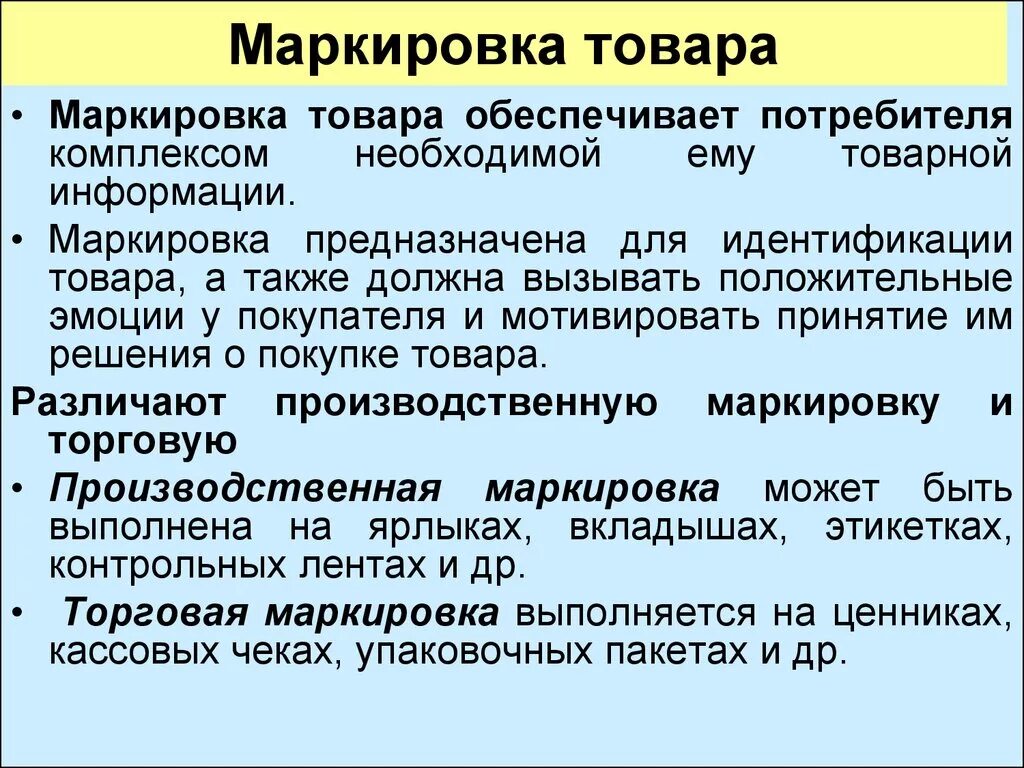 Маркировка товара

• Маркировка товара обеспечивает потребителя комплексом необходимой ему товарной информации.

• Маркировка предназначена для идентификации товара, а также должна вызывать положительные эмоции у покупателя и мотивировать принятие им решения о покупке товара.

Различают производственную маркировку и торговую

• Производственная маркировка может быть выполнена на ярлыках, вкладышах, этикетках, контрольных лентах и др.

• Торговая маркировка выполняется на ценниках, кассовых чеках, упаковочных пакетах и др.